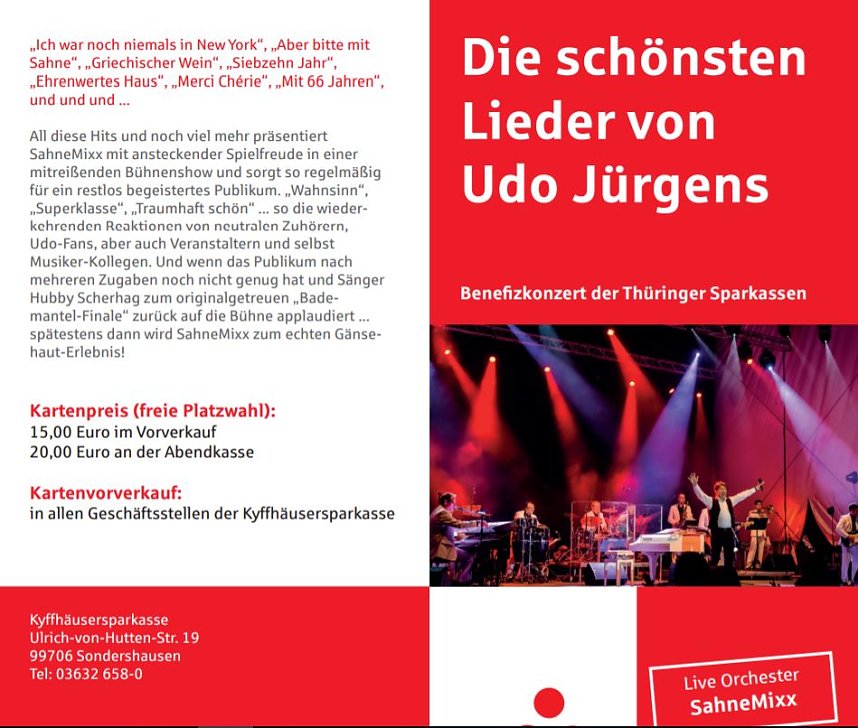 „Ich war noch niemals in New York“, „Aber bitte mit Sahne“, „Griechischer Wein“, „Siebzehn Jahr“, „Ehrenwertes Haus“, „Merci Chérie“, „Mit 66 Jahren“, und und und ...

All diese Hits und noch viel mehr präsentiert SahneMixx mit ansteckender Spielfreude in einer mitreißenden Bühnenshow und sorgt so regelmäßig für ein restlos begeistertes Publikum. „Wahnsinn“, „Superklasse“, „Traumhaft schön“ ... so die wiederkehrenden Reaktionen von neutralen Zuhörern, Udo-Fans, aber auch Veranstaltern und selbst Musiker-Kollegen. Und wenn das Publikum nach mehreren Zugaben noch nicht genug hat und Sänger Hubby Scherhag zum originalgetreuen „Bademantel-Finale“ zurück auf die Bühne applaudiert ... spätestens dann wird SahneMixx zum echten Gänsehaut-Erlebnis!

Kartenpreis (freie Platzwahl):
15,00 Euro im Vorverkauf
20,00 Euro an der Abendkasse

Kartenvorverkauf:
in allen Geschäftsstellen der Kyffhäusersparkasse

Kyffhäusersparkasse
Ulrich-von-Hutten-Str. 19
99706 Sondershausen
Tel: 03632 658-0

Die schönsten Lieder von Udo Jürgens

Benefizkonzert der Thüringer Sparkassen

Live Orchester
SahneMixx